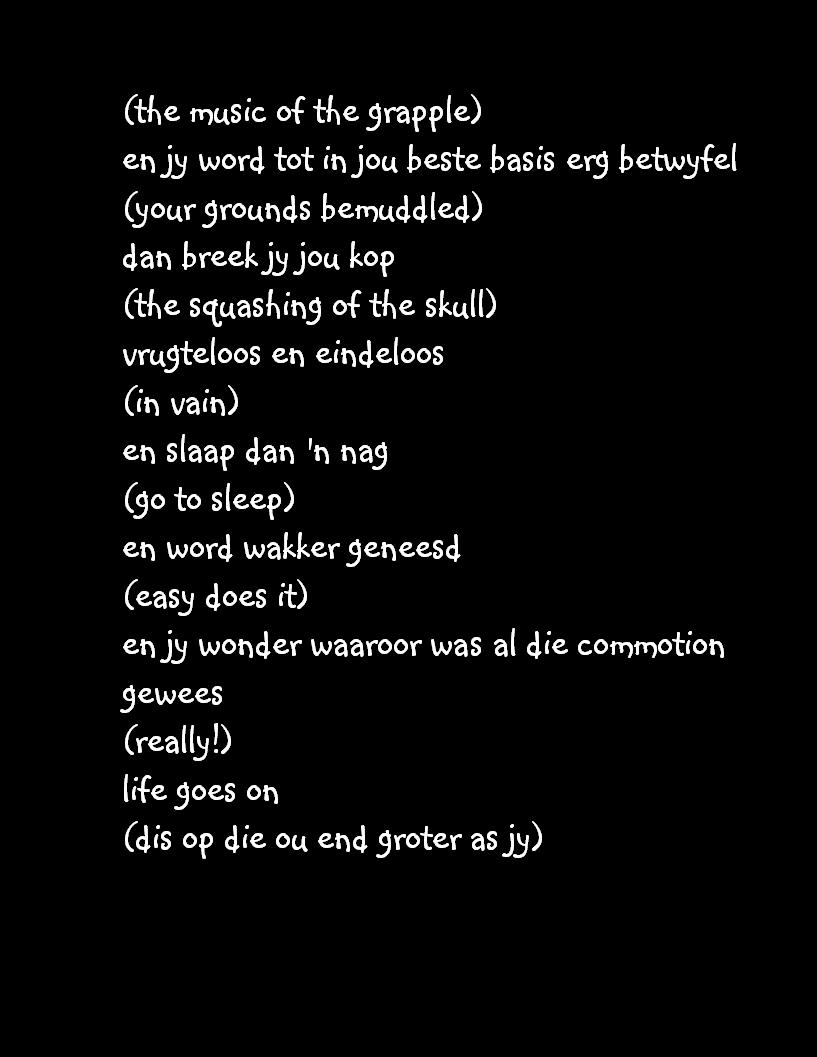 (the music of the grapple)
en jy word tot in jou beste basis erg betwyfel
(your grounds bemuddled)
dan breek jy jou kop
(the squashing of the skull)
vrugteloos en eindeloos
(in vain)
en slaap dan 'n nag
(go to sleep)
en word wakker geneesd
(easy does it)
en jy wonder waaroor was al die commotion gewees
(really!)
life goes on
(dis op die ou end groter as jy)